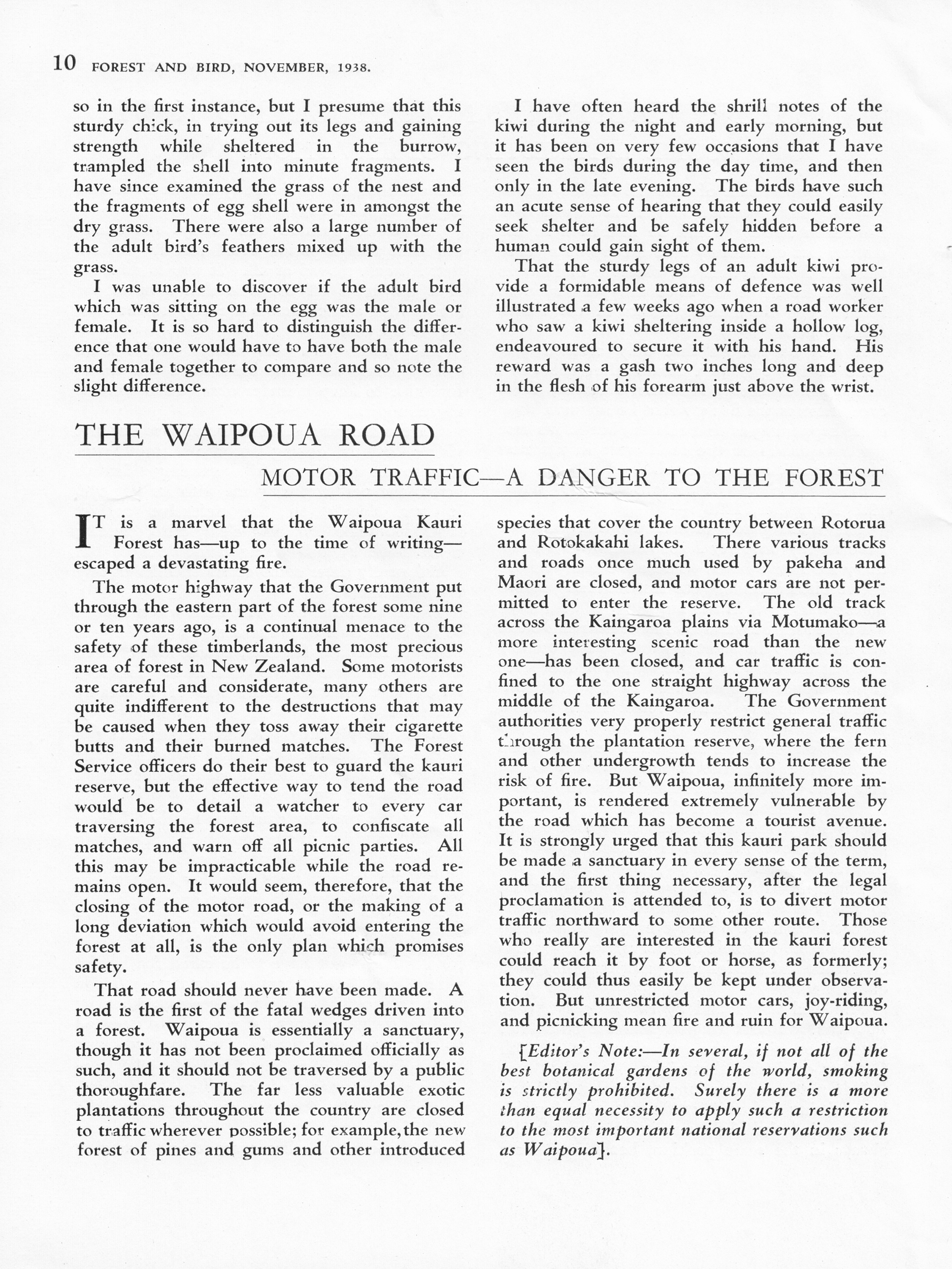 10 FOREST AND BIRD, NOVEMBER, 1938.

so in the first instance, but I presume that this sturdy chick, in trying out its legs and gaining strength while sheltered in the burrow, trampled the shell into minute fragments. I have since examined the grass of the nest and the fragments of egg shell were in amongst the dry grass. There were also a large number of the adult bird's feathers mixed up with the grass.

I was unable to discover if the adult bird which was sitting on the egg was the male or female. It is so hard to distinguish the difference that one would have to have both the male and female together to compare and so note the slight difference.

I have often heard the shrill notes of the kiwi during the night and early morning, but it has been on very few occasions that I have seen the birds during the day time, and then only in the late evening. The birds have such an acute sense of hearing that they could easily seek shelter and be safely hidden before a human could gain sight of them.

That the sturdy legs of an adult kiwi provide a formidable means of defence was well illustrated a few weeks ago when a road worker who saw a kiwi sheltering inside a hollow log, endeavoured to secure it with his hand. His reward was a gash two inches long and deep in the flesh of his forearm just above the wrist.

THE WAIPOUA ROAD

MOTOR TRAFFIC—A DANGER TO THE FOREST

IT is a marvel that the Waipoua Kauri Forest has—up to the time of writing—escaped a devastating fire.

The motor highway that the Government put through the eastern part of the forest some nine or ten years ago, is a continual menace to the safety of these timberlands, the most precious area of forest in New Zealand. Some motorists are careful and considerate, many others are quite indifferent to the destructions that may be caused when they toss away their cigarette butts and their burned matches. The Forest Service officers do their best to guard the kauri reserve, but the effective way to tend the road would be to detail a watcher to every car traversing the forest area, to confiscate all matches, and warn off all picnic parties. All this may be impracticable while the road remains open. It would seem, therefore, that the closing of the motor road, or the making of a long deviation which would avoid entering the forest at all, is the only plan which promises safety.

That road should never have been made. A road is the first of the fatal wedges driven into a forest. Waipoua is essentially a sanctuary, though it has not been proclaimed officially as such, and it should not be traversed by a public thoroughfare. The far less valuable exotic plantations throughout the country are closed to traffic wherever possible; for example, the new forest of pines and gums and other introduced species that cover the country between Rotorua and Rotokakahi lakes. There various tracks and roads once much used by pakeha and Maori are closed, and motor cars are not permitted to enter the reserve. The old track across the Kaingaroa plains via Motumako—a more interesting scenic road than the new one—has been closed, and car traffic is confined to the one straight highway across the middle of the Kaingaroa. The Government authorities very properly restrict general traffic through the plantation reserve, where the fern and other undergrowth tends to increase the risk of fire. But Waipoua, infinitely more important, is rendered extremely vulnerable by the road which has become a tourist avenue. It is strongly urged that this kauri park should be made a sanctuary in every sense of the term, and the first thing necessary, after the legal proclamation is attended to, is to divert motor traffic northward to some other route. Those who really are interested in the kauri forest could reach it by foot or horse, as formerly; they could thus easily be kept under observation. But unrestricted motor cars, joy-riding, and picnicking mean fire and ruin for Waipoua.

[Editor's Note:—In several, if not all of the best botanical gardens of the world, smoking is strictly prohibited. Surely there is a more than equal necessity to apply such a restriction to the most important national reservations such as Waipoua].